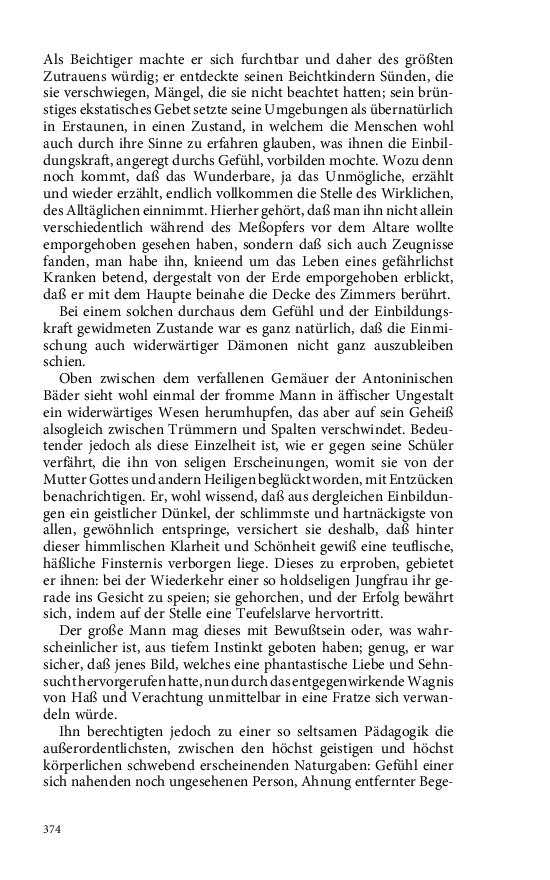 Als Beichtiger machte er sich furchtbar und daher des größten Zutrauens würdig; er entdeckte seinen Beichtkindern Sünden, die sie verschwiegen, Mängel, die sie nicht beachtet hatten; sein brünstiges ekstatisches Gebet setzte seine Umgebungen als übernatürlich in Erstaunen, in einen Zustand, in welchem die Menschen wohl auch durch ihre Sinne zu erfahren glauben, was ihnen die Einbildungskraft, angeregt durchs Gefühl, vorbilden mochte. Wozu denn noch kommt, daß das Wunderbare, ja das Unmögliche, erzählt und wieder erzählt, endlich vollkommen die Stelle des Wirklichen, des Alltäglichen einnimmt. Hierher gehört, daß man ihn nicht allein verschiedentlich während des Meßopfers vor dem Altare wollte emporgehoben gesehen haben, sondern daß sich auch Zeugnisse fanden, man habe ihn, knieend um das Leben eines gefährlichst Kranken betend, dergestalt von der Erde emporgehoben erblickt, daß er mit dem Haupte beinahe die Decke des Zimmers berührt.

Bei einem solchen durchaus dem Gefühl und der Einbildungskraft gewidmeten Zustande war es ganz natürlich, daß die Einmischung auch widerwärtiger Dämonen nicht ganz auszubleiben schien.

Oben zwischen dem verfallenen Gemäuer der Antoninischen Bäder sieht wohl einmal der fromme Mann in äffischer Ungestalt ein widerwärtiges Wesen herumhupfen, das aber auf sein Geheiß alsogleich zwischen Trümmern und Spalten verschwindet. Bedeutender jedoch als diese Einzelheit ist, wie er gegen seine Schüler verfährt, die ihn von seligen Erscheinungen, womit sie von der Mutter Gottes und andern Heiligen beglückt worden, mit Entzücken benachrichtigen. Er, wohl wissend, daß aus dergleichen Einbildungen ein geistlicher Dünkel, der schlimmste und hartnäckigste von allen, gewöhnlich entspringe, versichert sie deshalb, daß hinter dieser himmlischen Klarheit und Schönheit gewiß eine teuflische, häßliche Finsternis verborgen liege. Dieses zu erproben, gebietet er ihnen: bei der Wiederkehr einer so holdseligen Jungfrau ihr gerade ins Gesicht zu speien; sie gehorchen, und der Erfolg bewährt sich, indem auf der Stelle eine Teufelslarve hervortritt.

Der große Mann mag dieses mit Bewußtsein oder, was wahrscheinlicher ist, aus tiefem Instinkt geboten haben; genug, er war sicher, daß jenes Bild, welches eine phantastische Liebe und Sehnsucht hervorgerufen hatte, nun durch das entgegenwirkende Wagnis von Haß und Verachtung unmittelbar in eine Fratze sich verwandeln würde.

Ihn berechtigten jedoch zu einer so seltsamen Pädagogik die außerordentlichsten, zwischen den höchst geistigen und höchst körperlichen schwebend erscheinenden Naturgaben: Gefühl einer sich nahenden noch ungesehenen Person, Ahnung entfernter Bege-

374